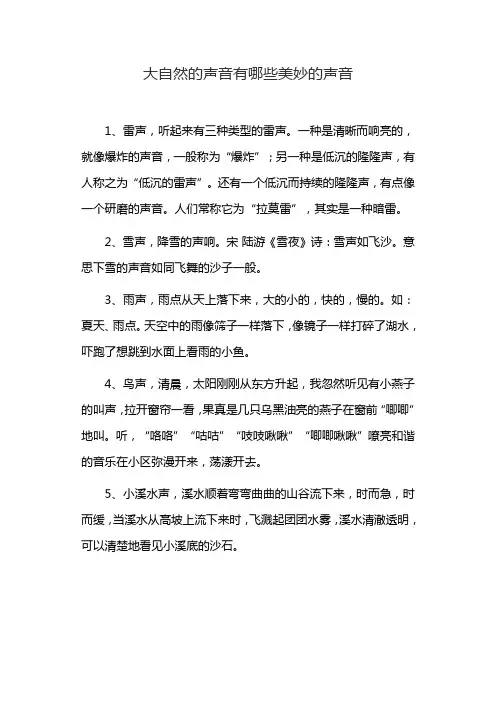 大自然的声音有哪些美妙的声音

1、雷声，听起来有三种类型的雷声。一种是清晰而响亮的，就像爆炸的声音，一般称为“爆炸”；另一种是低沉的隆隆声，有人称之为“低沉的雷声”。还有一个低沉而持续的隆隆声，有点像一个研磨的声音。人们常称它为“拉莫雷”，其实是一种暗雷。

2、雪声，降雪的声响。宋 陆游《雪夜》诗：雪声如飞沙。意思下雪的声音如同飞舞的沙子一般。

3、雨声，雨点从天上落下来，大的小的，快的，慢的。如：夏天、雨点。天空中的雨像筛子一样落下，像镜子一样打碎了湖水，吓跑了想跳到水面上看雨的小鱼。

4、鸟声，清晨，太阳刚刚从东方升起，我忽然听见有小燕子的叫声，拉开窗帘一看，果真是几只乌黑油亮的燕子在窗前“唧唧”地叫。听，“咯咯”“咕咕”“吱吱啾啾”“唧唧啾啾”嘹亮和谐的音乐在小区弥漫开来，荡漾开去。

5、小溪水声，溪水顺着弯弯曲曲的山谷流下来，时而急，时而缓，当溪水从高坡上流下来时，飞溅起团团水雾，溪水清澈透明，可以清楚地看见小溪底的沙石。